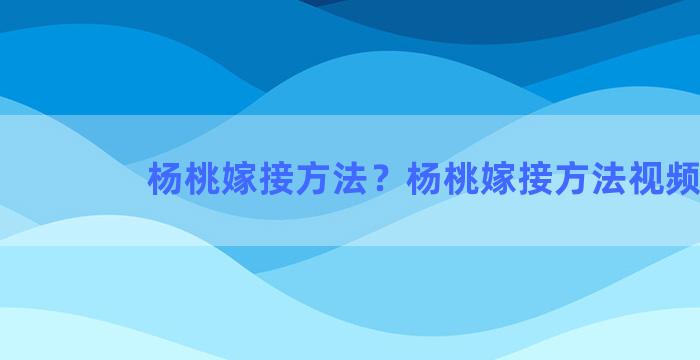 杨桃嫁接方法？杨桃嫁接方法视频